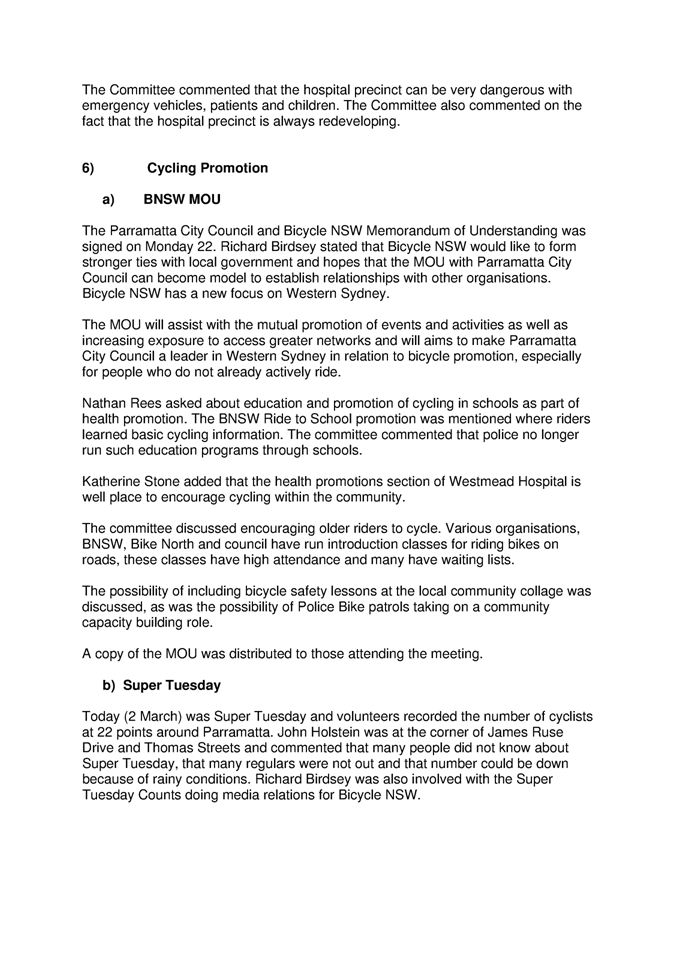 The Committee commented that the hospital precinct can be very dangerous with emergency vehicles, patients and children. The Committee also commented on the fact that the hospital precinct is always redeveloping.

6) Cycling Promotion

a) BNSW MOU

The Parramatta City Council and Bicycle NSW Memorandum of Understanding was signed on Monday 22. Richard Birdsey stated that Bicycle NSW would like to form stronger ties with local government and hopes that the MOU with Parramatta City Council can become model to establish relationships with other organisations. Bicycle NSW has a new focus on Western Sydney.

The MOU will assist with the mutual promotion of events and activities as well as increasing exposure to access greater networks and will aims to make Parramatta City Council a leader in Western Sydney in relation to bicycle promotion, especially for people who do not already actively ride.

Nathan Rees asked about education and promotion of cycling in schools as part of health promotion. The BNSW Ride to School promotion was mentioned where riders learned basic cycling information. The committee commented that police no longer run such education programs through schools.

Katherine Stone added that the health promotions section of Westmead Hospital is well place to encourage cycling within the community.

The committee discussed encouraging older riders to cycle. Various organisations, BNSW, Bike North and council have run introduction classes for riding bikes on roads, these classes have high attendance and many have waiting lists.

The possibility of including bicycle safety lessons at the local community collage was discussed, as was the possibility of Police Bike patrols taking on a community capacity building role.

A copy of the MOU was distributed to those attending the meeting.

b) Super Tuesday

Today (2 March) was Super Tuesday and volunteers recorded the number of cyclists at 22 points around Parramatta. John Holstein was at the corner of James Ruse Drive and Thomas Streets and commented that many people did not know about Super Tuesday, that many regulars were not out and that number could be down because of rainy conditions. Richard Birdsey was also involved with the Super Tuesday Counts doing media relations for Bicycle NSW.